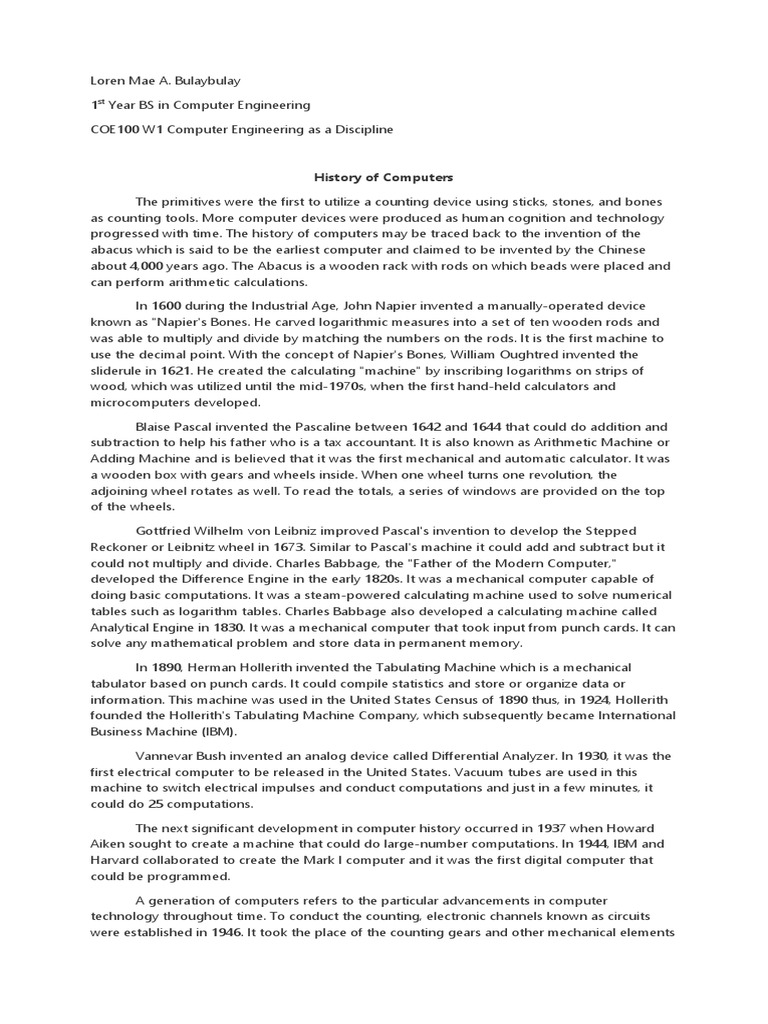 Loren Mae A. Bulaybulay

1$^{st}$ Year BS in Computer Engineering

COE100 W1 Computer Engineering as a Discipline

History of Computers

The primitives were the first to utilize a counting device using sticks, stones, and bones as counting tools. More computer devices were produced as human cognition and technology progressed with time. The history of computers may be traced back to the invention of the abacus which is said to be the earliest computer and claimed to be invented by the Chinese about 4,000 years ago. The Abacus is a wooden rack with rods on which beads were placed and can perform arithmetic calculations.

In 1600 during the Industrial Age, John Napier invented a manually-operated device known as "Napier's Bones. He carved logarithmic measures into a set of ten wooden rods and was able to multiply and divide by matching the numbers on the rods. It is the first machine to use the decimal point. With the concept of Napier's Bones, William Oughtred invented the sliderule in 1621. He created the calculating "machine" by inscribing logarithms on strips of wood, which was utilized until the mid-1970s, when the first hand-held calculators and microcomputers developed.

Blaise Pascal invented the Pascaline between 1642 and 1644 that could do addition and subtraction to help his father who is a tax accountant. It is also known as Arithmetic Machine or Adding Machine and is believed that it was the first mechanical and automatic calculator. It was a wooden box with gears and wheels inside. When one wheel turns one revolution, the adjoining wheel rotates as well. To read the totals, a series of windows are provided on the top of the wheels.

Gottfried Wilhelm von Leibniz improved Pascal's invention to develop the Stepped Reckoner or Leibnitz wheel in 1673. Similar to Pascal's machine it could add and subtract but it could not multiply and divide. Charles Babbage, the "Father of the Modern Computer," developed the Difference Engine in the early 1820s. It was a mechanical computer capable of doing basic computations. It was a steam-powered calculating machine used to solve numerical tables such as logarithm tables. Charles Babbage also developed a calculating machine called Analytical Engine in 1830. It was a mechanical computer that took input from punch cards. It can solve any mathematical problem and store data in permanent memory.

In 1890, Herman Hollerith invented the Tabulating Machine which is a mechanical tabulator based on punch cards. It could compile statistics and store or organize data or information. This machine was used in the United States Census of 1890 thus, in 1924, Hollerith founded the Hollerith's Tabulating Machine Company, which subsequently became International Business Machine (IBM).

Vannevar Bush invented an analog device called Differential Analyzer. In 1930, it was the first electrical computer to be released in the United States. Vacuum tubes are used in this machine to switch electrical impulses and conduct computations and just in a few minutes, it could do 25 computations.

The next significant development in computer history occurred in 1937 when Howard Aiken sought to create a machine that could do large-number computations. In 1944, IBM and Harvard collaborated to create the Mark I computer and it was the first digital computer that could be programmed.

A generation of computers refers to the particular advancements in computer technology throughout time. To conduct the counting, electronic channels known as circuits were established in 1946. It took the place of the counting gears and other mechanical elements